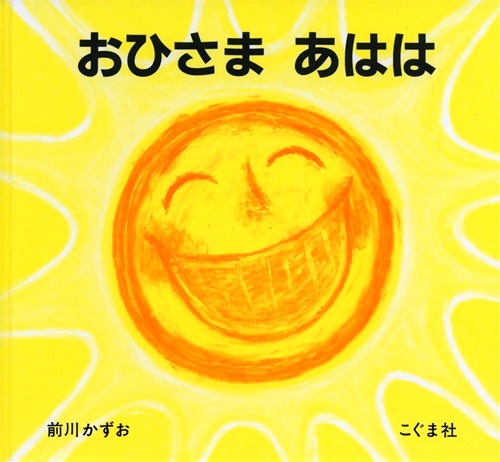 おひさま あはは

前川かずお

こぐま社